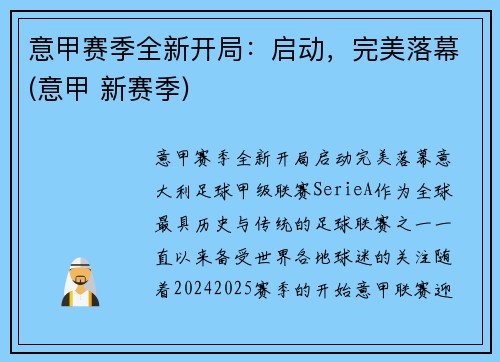 意甲赛季全新开局：启动，完美落幕(意甲 新赛季)

意甲赛季全新开局启动完美落幕意大利足球甲级联赛SerieA作为全球最具历史与传统的足球联赛之一一直以来备受世界各地球迷的关注随着20242025赛季的开始意甲联赛迎